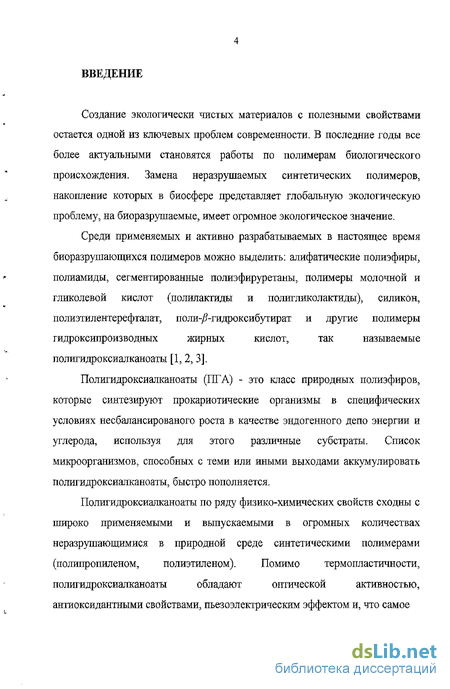 4

ВВЕДЕНИЕ

Создание экологически чистых материалов с полезными свойствами остается одной из ключевых проблем современности. В последние годы все более актуальными становятся работы по полимерам биологического происхождения. Замена неразрушаемых синтетических полимеров, накопление которых в биосфере представляет глобальную экологическую проблему, на биоразрушаемые, имеет огромное экологическое значение.

Среди применяемых и активно разрабатываемых в настоящее время биоразрушающихся полимеров можно выделить: алифатические полиэфиры, полиамиды, сегментированные полиэфируретаны, полимеры молочной и гликолевой кислот (полилактиды и полигликолактиды), силикон, полиэтилентерефталат, поли-$\beta$-гидроксибутират и другие полимеры гидроксипроизводных жирных кислот, так называемые полигидроксиалканоаты [1, 2, 3].

Полигидроксиалканоаты (ПГА) - это класс природных полиэфиров, которые синтезируют прокариотические организмы в специфических условиях несбалансированого роста в качестве эндогенного депо энергии и углерода, используя для этого различные субстраты. Список микроорганизмов, способных с теми или иными выходами аккумулировать полигидроксиалканоаты, быстро пополняется.

Полигидроксиалканоаты по ряду физико-химических свойств сходны с широко применяемыми и выпускаемыми в огромных количествах неразрушающимися в природной среде синтетическими полимерами (полипропиленом, полиэтиленом). Помимо термопластичности, полигидроксиалканоаты обладают оптической активностью, антиоксидантными свойствами, пьезоэлектрическим эффектом и, что самое

dsLib.net
библиотека диссертаций